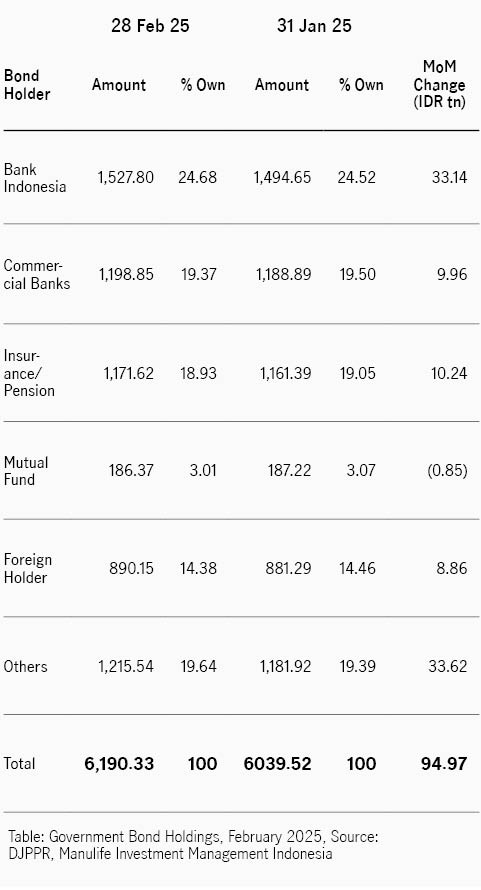 | | 28 Feb 25 | | 31 Jan 25 | | |
|---|---|---|---|---|---|
| Bond Holder | Amount | % Own | Amount | % Own | MoM Change (IDR tn) |
| Bank Indonesia | 1,527.80 | 24.68 | 1,494.65 | 24.52 | 33.14 |
| Commercial Banks | 1,198.85 | 19.37 | 1,188.89 | 19.50 | 9.96 |
| Insurance/ Pension | 1,171.62 | 18.93 | 1,161.39 | 19.05 | 10.24 |
| Mutual Fund | 186.37 | 3.01 | 187.22 | 3.07 | (0.85) |
| Foreign Holder | 890.15 | 14.38 | 881.29 | 14.46 | 8.86 |
| Others | 1,215.54 | 19.64 | 1,181.92 | 19.39 | 33.62 |
| Total | 6,190.33 | 100 | 6039.52 | 100 | 94.97 |

Table: Government Bond Holdings, February 2025, Source: DJPPR, Manulife Investment Management Indonesia